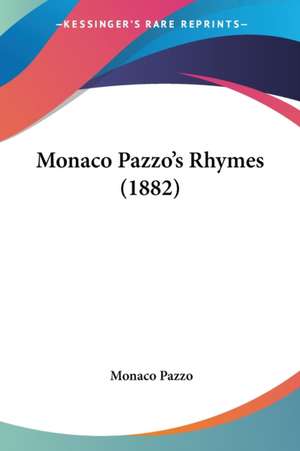 —KESSINGER'S RARE REPRINTS—

Monaco Pazzo's Rhymes (1882)

Monaco Pazzo